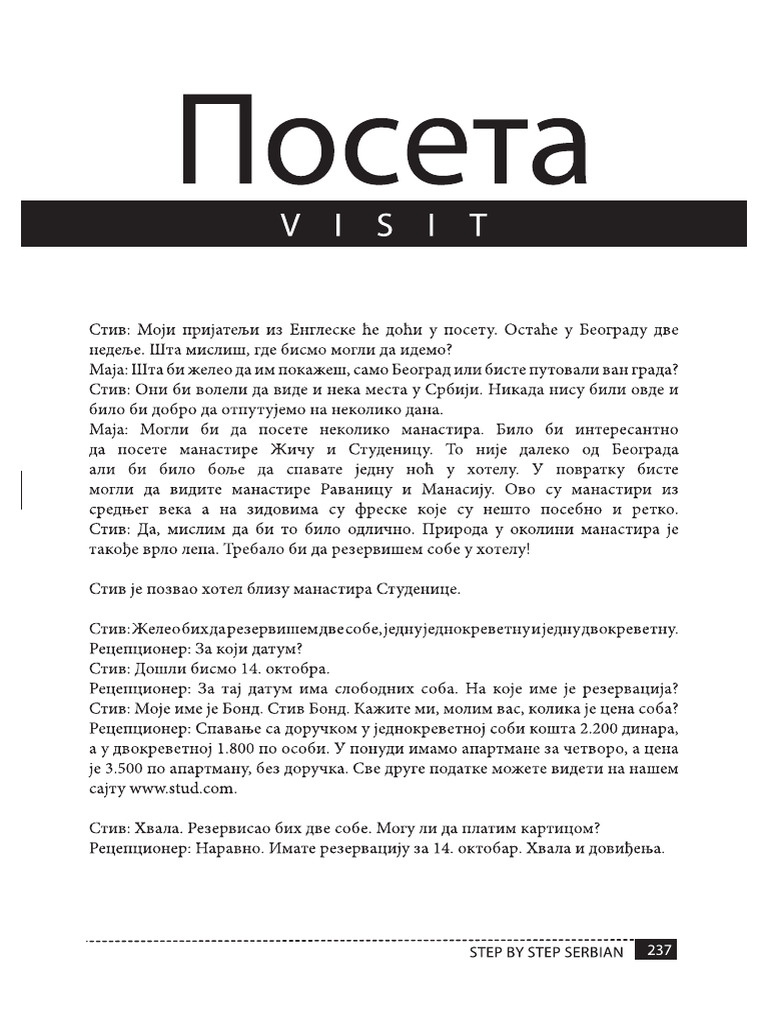 Посета
VISIT

Стив: Моји пријатељи из Енглеске ће доћи у посету. Остаће у Београду две недеље. Шта мислиш, где бисмо могли да идемо?
Маја: Шта би желео да им покажеш, само Београд или бисте путовали ван града?
Стив: Они би волели да виде и нека места у Србији. Никада нису били овде и било би добро да отпутујемо на неколико дана.
Маја: Могли би да посете неколико манастира. Било би интересантно да посете манастире Жичу и Студеницу. То није далеко од Београда али би било боље да спавате једну ноћ у хотелу. У повратку бисте могли да видите манастире Раваницу и Манасију. Ово су манастири из средњег века а на зидовима су фреске које су нешто посебно и ретко.
Стив: Да, мислим да би то било одлично. Природа у околини манастира је такође врло лепа. Требало би да резервишем собе у хотелу!

Стив је позвао хотел близу манастира Студенице.

Стив: Желео бих да резервишем две собе, једну једнокреветну и једну двокреветну.
Рецепционер: За који датум?
Стив: Дошли бисмо 14. октобра.
Рецепционер: За тај датум има слободних соба. На које име је резервација?
Стив: Моје име је Бонд. Стив Бонд. Кажите ми, молим вас, колика је цена соба?
Рецепционер: Спавање са доручком у једнокреветној соби кошта 2.200 динара, а у двокреветној 1.800 по особи. У понуди имамо апартмане за четворо, а цена је 3.500 по апартману, без доручка. Све друге податке можете видети на нашем сајту www.stud.com.

Стив: Хвала. Резервисао бих две собе. Могу ли да платим картицом?
Рецепционер: Наравно. Имате резервацију за 14. октобар. Хвала и довиђења.

STEP BY STEP SERBIAN 237